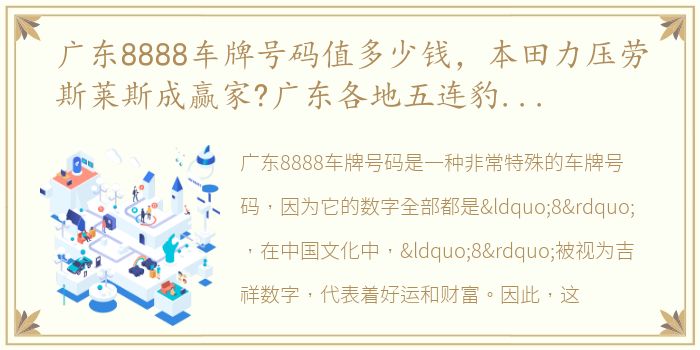 广东8888车牌号码值多少钱，本田力压劳斯莱斯成赢家?广东各地五连豹...

广东8888车牌号码是一种非常特殊的车牌号码，因为它的数字全部都是&ldquo;8&rdquo;，在中国文化中，&ldquo;8&rdquo;被视为吉祥数字，代表着好运和财富。因此，这